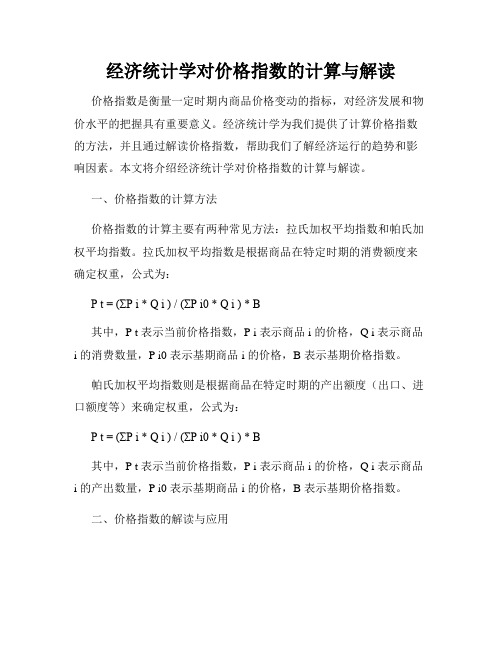 经济统计学对价格指数的计算与解读

价格指数是衡量一定时期内商品价格变动的指标，对经济发展和物价水平的把握具有重要意义。经济统计学为我们提供了计算价格指数的方法，并且通过解读价格指数，帮助我们了解经济运行的趋势和影响因素。本文将介绍经济统计学对价格指数的计算与解读。

一、价格指数的计算方法

价格指数的计算主要有两种常见方法：拉氏加权平均指数和帕氏加权平均指数。拉氏加权平均指数是根据商品在特定时期的消费额度来确定权重，公式为：

P t = (ΣP i * Q i ) / (ΣP i0 * Q i ) * B

其中，P t 表示当前价格指数，P i 表示商品 i 的价格，Q i 表示商品 i 的消费数量，P i0 表示基期商品 i 的价格，B 表示基期价格指数。

帕氏加权平均指数则是根据商品在特定时期的产出额度（出口、进口额度等）来确定权重，公式为：

P t = (ΣP i * Q i ) / (ΣP i0 * Q i ) * B

其中，P t 表示当前价格指数，P i 表示商品 i 的价格，Q i 表示商品 i 的产出数量，P i0 表示基期商品 i 的价格，B 表示基期价格指数。

二、价格指数的解读与应用